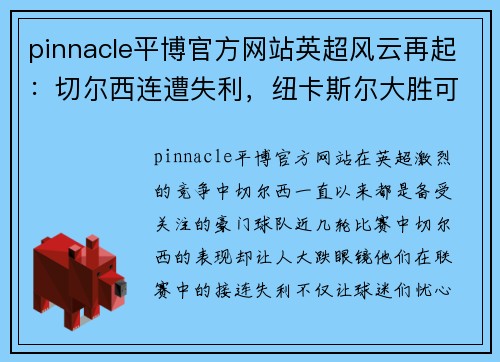 pinnacle平博官方网站英超风云再起：切尔西连遭失利，纽卡斯尔大胜可

pinnacle平博官方网站在英超激烈的竞争中切尔西一直以来都是备受关注的豪门球队近几轮比赛中切尔西的表现却让人大跌眼镜他们在联赛中的接连失利不仅让球迷们忧心